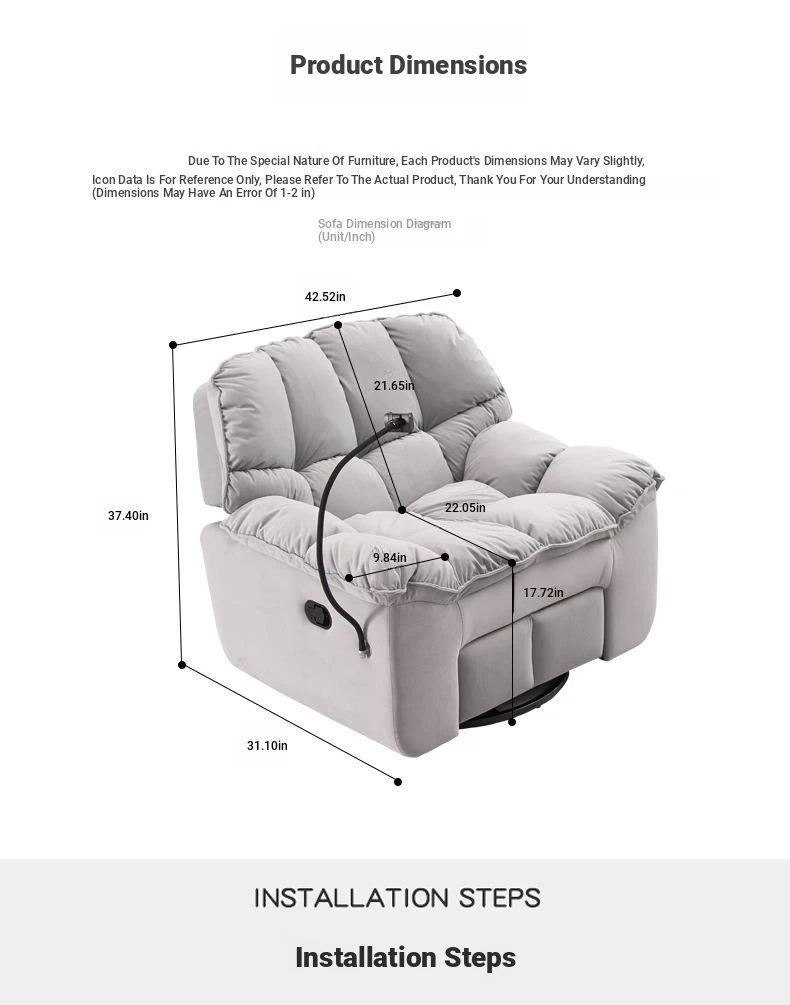 Product Dimensions

Due To The Special Nature Of Furniture, Each Product's Dimensions May Vary Slightly, Icon Data Is For Reference Only, Please Refer To The Actual Product, Thank You For Your Understanding (Dimensions May Have An Error Of 1-2 in)

Sofa Dimension Diagram
(Unit/Inch)

42.52in

21.65in

37.40in

22.05in

9.84in

17.72in

31.10in

INSTALLATION STEPS

Installation Steps